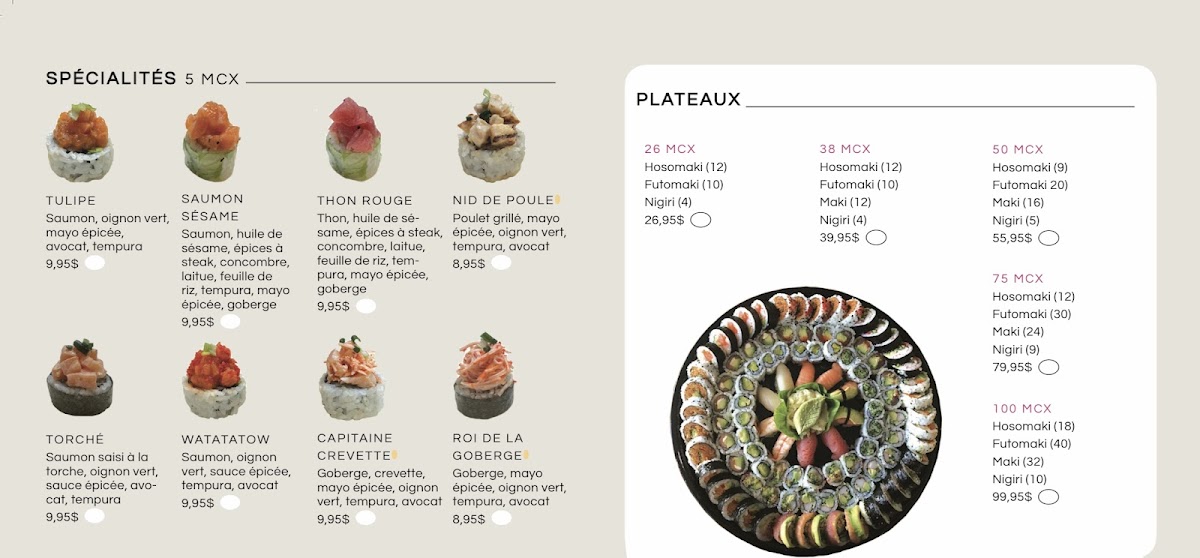 SPÉCIALITÉS 5 MCX

TULIPE
Saumon, oignon vert, mayo épicée, avocat, tempura
9,95$

SAUMON SÉSAME
Saumon, huile de sésame, épices à steak, concombre, laitue, feuille de riz, tempura, mayo épicée, goberge
9,95$

THON ROUGE
Thon, huile de sésame, épices à steak, concombre, laitue, feuille de riz, tempura, mayo épicée, goberge
9,95$

NID DE POULE
Poulet grillé, mayo épicée, oignon vert, tempura, avocat
8,95$

TORCHÉ
Saumon saisi à la torche, oignon vert, sauce épicée, avocat, tempura
9,95$

WATATATOW
Saumon, oignon vert, sauce épicée, tempura, avocat
9,95$

CAPITAINE CREVETTE
Goberge, crevette, mayo épicée, oignon vert, tempura, avocat
9,95$

ROI DE LA GOBERGE
Goberge, mayo épicée, oignon vert, tempura, avocat
8,95$

PLATEAUX

26 MCX
Hosomaki (12)
Futomaki (10)
Nigiri (4)
26,95$

38 MCX
Hosomaki (12)
Futomaki (10)
Maki (12)
Nigiri (4)
39,95$

50 MCX
Hosomaki (9)
Futomaki 20)
Maki (16)
Nigiri (5)
55,95$

75 MCX
Hosomaki (12)
Futomaki (30)
Maki (24)
Nigiri (9)
79,95$

100 MCX
Hosomaki (18)
Futomaki (40)
Maki (32)
Nigiri (10)
99,95$